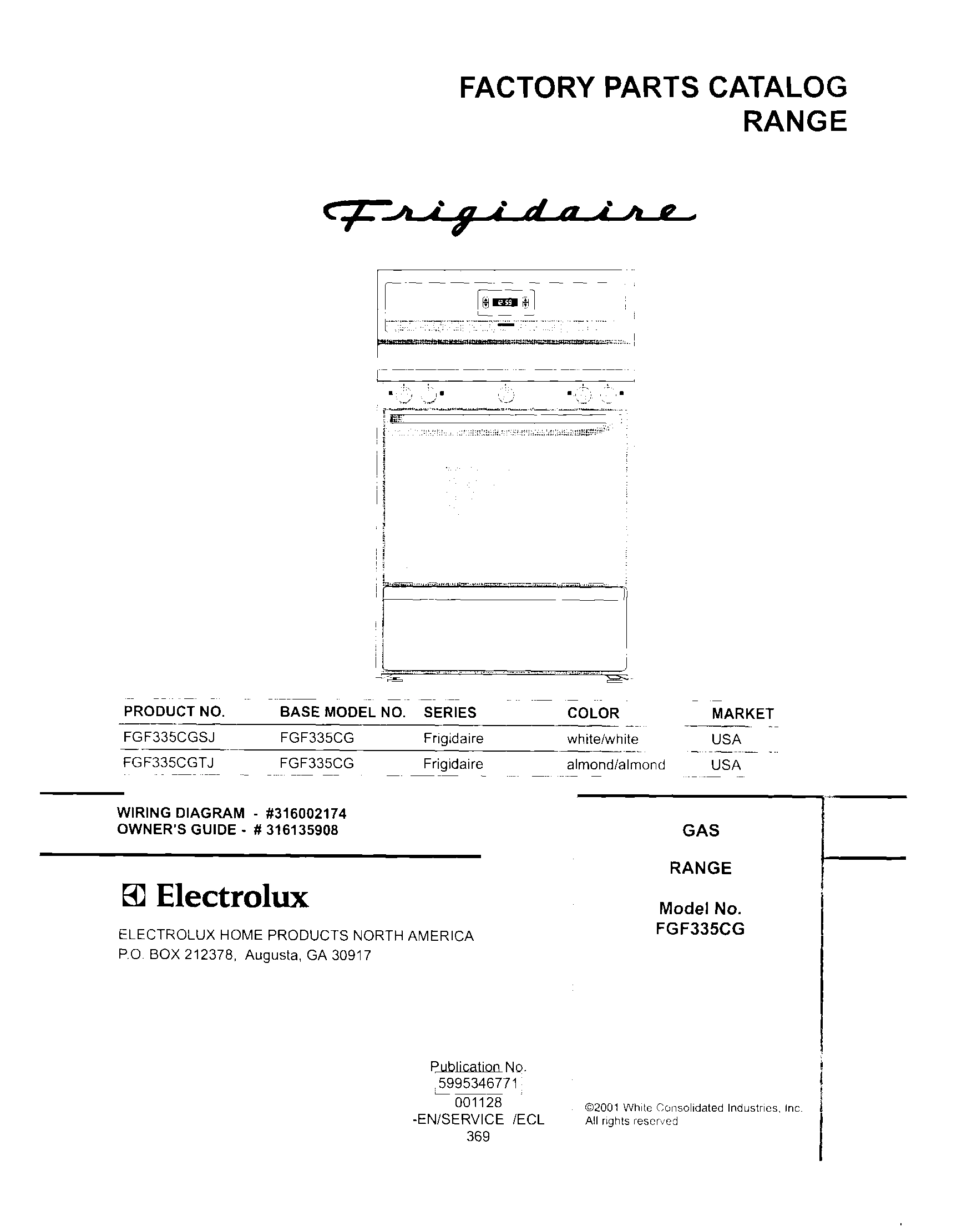 FACTORY PARTS CATALOG
RANGE

Frigidaire

| PRODUCT NO. | BASE MODEL NO. | SERIES | COLOR | MARKET |
|---|---|---|---|---|
| FGF335CGSJ | FGF335CG | Frigidaire | white/white | USA |
| FGF335CGTJ | FGF335CG | Frigidaire | almond/almond | USA |

WIRING DIAGRAM - #316002174
OWNER'S GUIDE - # 316135908

Electrolux

ELECTROLUX HOME PRODUCTS NORTH AMERICA
P.O. BOX 212378, Augusta, GA 30917

GAS

RANGE

Model No.
FGF335CG

Publication No.
5995346771
001128
-EN/SERVICE /ECL
369

©2001 White Consolidated Industries, Inc.
All rights reserved